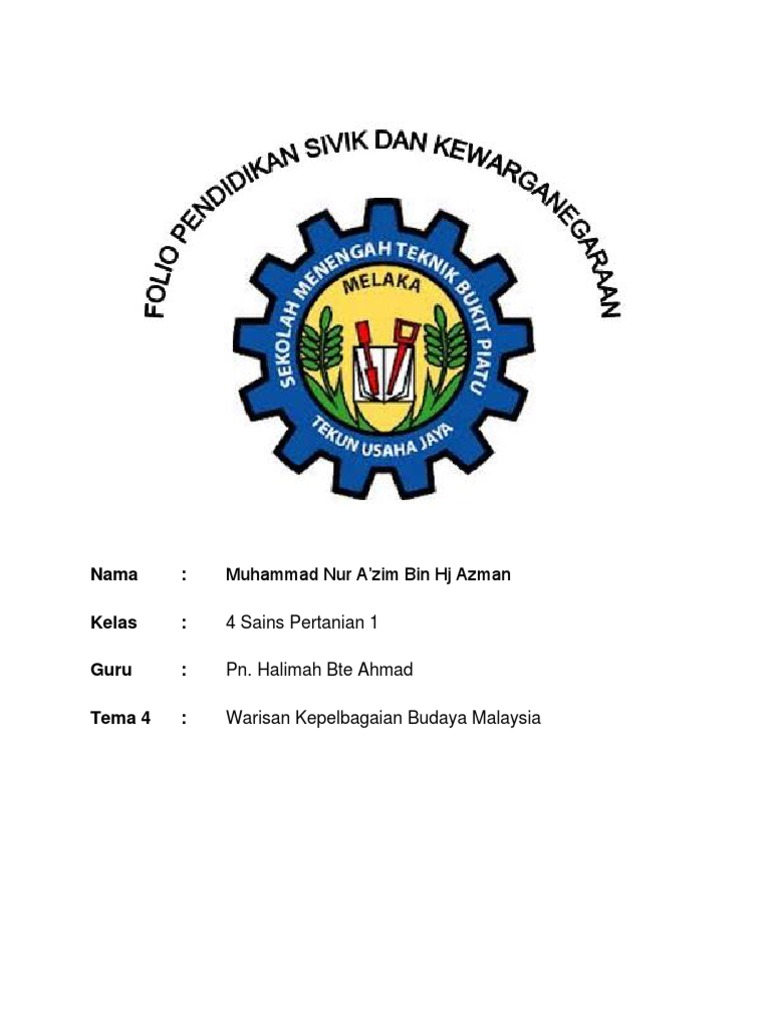 FOLIO PENDIDIKAN SIVIK DAN KEWARGANEGARAAN

SEKOLAH MENENGAH TEKNIK BUKIT PIATU
MELAKA
TEKUN USAHA JAYA

Nama : Muhammad Nur A'zim Bin Hj Azman

Kelas : 4 Sains Pertanian 1

Guru : Pn. Halimah Bte Ahmad

Tema 4 : Warisan Kepelbagaian Budaya Malaysia